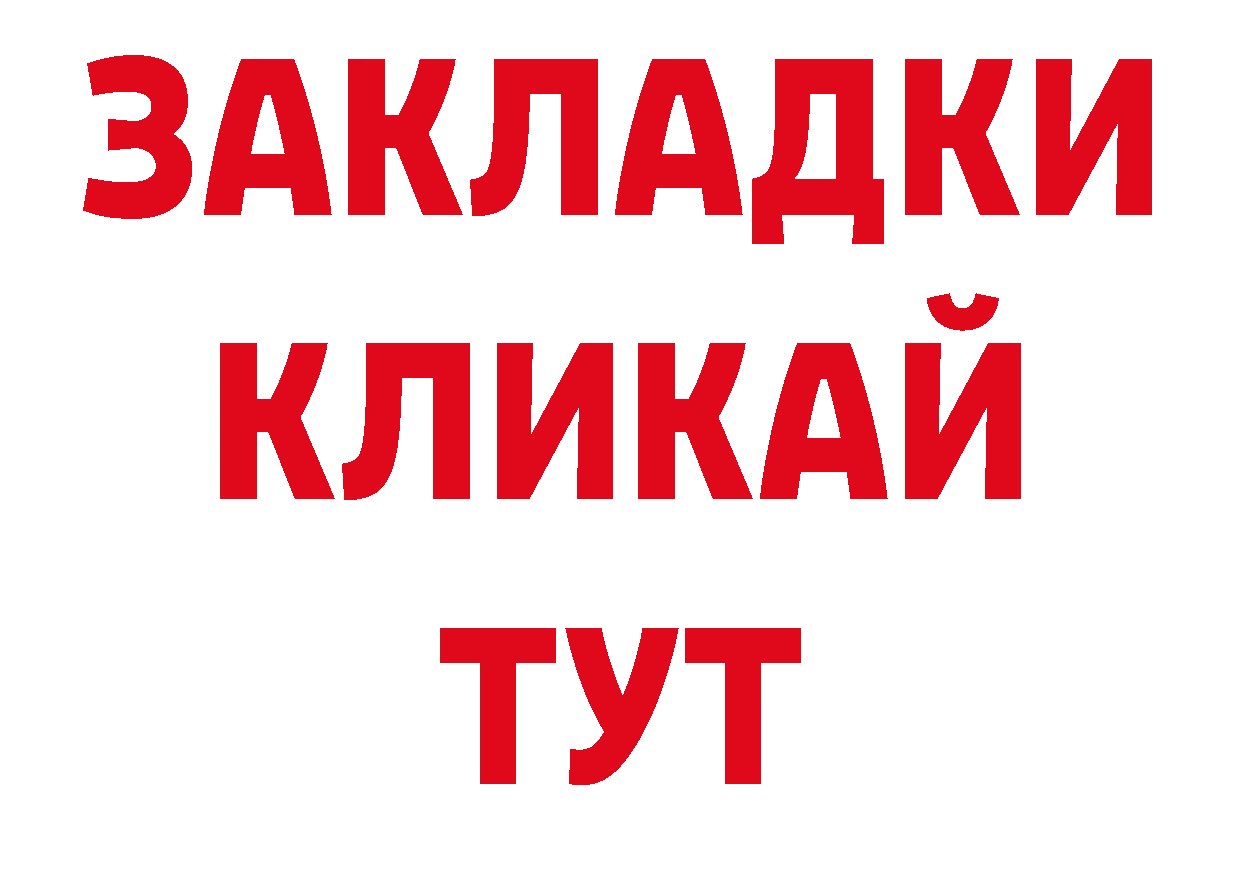 ЗАКЛАДКИ
КЛИКАЙ
ТУТ